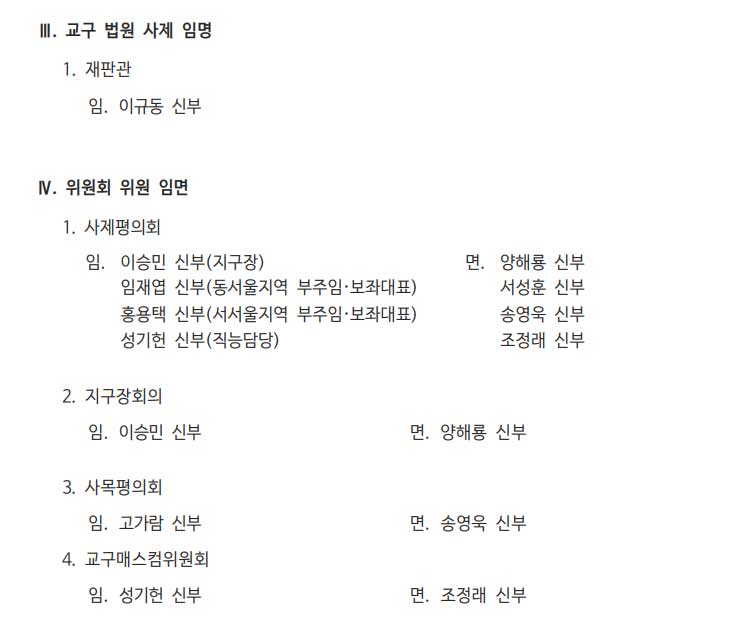 Ⅲ. 교구 법원 사제 임명

1. 재판관

임. 이규동 신부

Ⅳ. 위원회 위원 임면

1. 사제평의회

임. 이승민 신부(지구장)
임재엽 신부(동서울지역 부주임·보좌대표)
홍용택 신부(서서울지역 부주임·보좌대표)
성기헌 신부(직능담당)

면. 양해룡 신부
서성훈 신부
송영욱 신부
조정래 신부

2. 지구장회의

임. 이승민 신부

면. 양해룡 신부

3. 사목평의회

임. 고가람 신부

면. 송영욱 신부

4. 교구매스컴위원회

임. 성기헌 신부

면. 조정래 신부